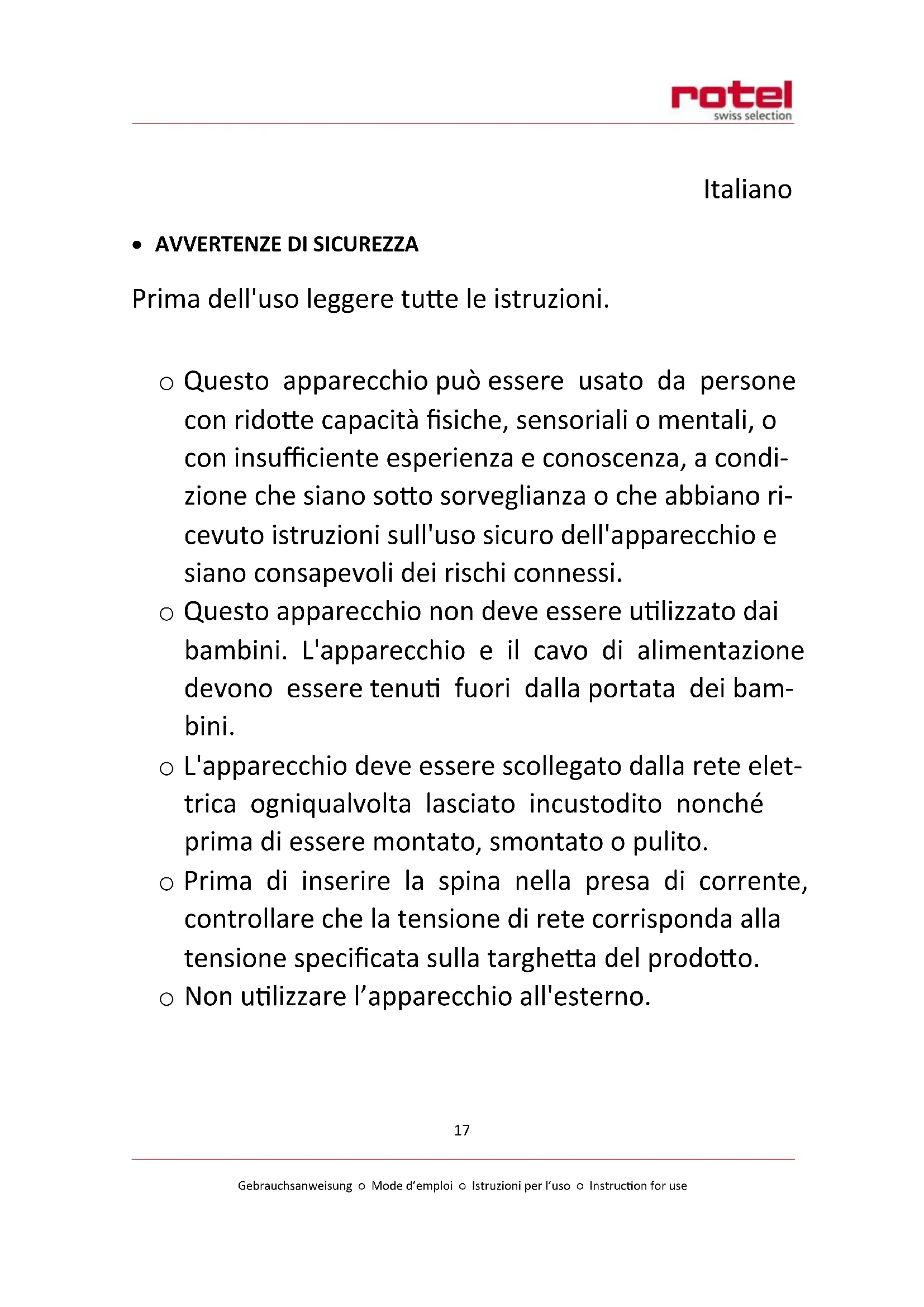 rotel
swiss selection

Italiano

• AVVERTENZE DI SICUREZZA

Prima dell'uso leggere tutte le istruzioni.

○ Questo apparecchio può essere usato da persone con ridotte capacità fisiche, sensoriali o mentali, o con insufficiente esperienza e conoscenza, a condizione che siano sotto sorveglianza o che abbiano ricevuto istruzioni sull'uso sicuro dell'apparecchio e siano consapevoli dei rischi connessi.
○ Questo apparecchio non deve essere utilizzato dai bambini. L'apparecchio e il cavo di alimentazione devono essere tenuti fuori dalla portata dei bambini.
○ L'apparecchio deve essere scollegato dalla rete elettrica ogniqualvolta lasciato incustodito nonché prima di essere montato, smontato o pulito.
○ Prima di inserire la spina nella presa di corrente, controllare che la tensione di rete corrisponda alla tensione specificata sulla targhetta del prodotto.
○ Non utilizzare l'apparecchio all'esterno.

17

Gebrauchsanweisung ○ Mode d'emploi ○ Istruzioni per l'uso ○ Instruction for use